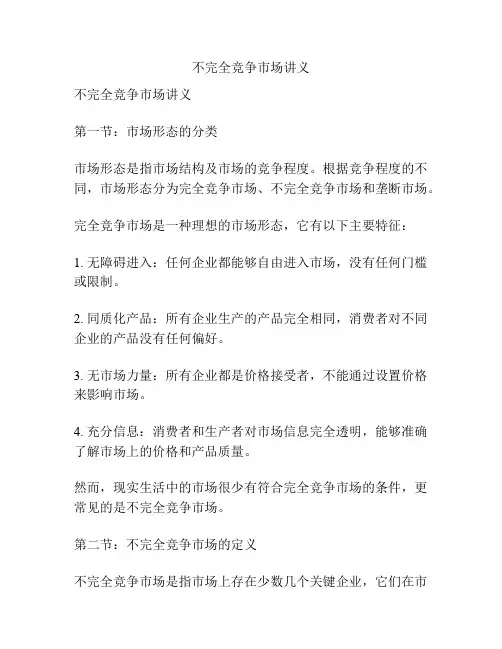 不完全竞争市场讲义

不完全竞争市场讲义

第一节：市场形态的分类

市场形态是指市场结构及市场的竞争程度。根据竞争程度的不同，市场形态分为完全竞争市场、不完全竞争市场和垄断市场。

完全竞争市场是一种理想的市场形态，它有以下主要特征：

1. 无障碍进入：任何企业都能够自由进入市场，没有任何门槛或限制。

2. 同质化产品：所有企业生产的产品完全相同，消费者对不同企业的产品没有任何偏好。

3. 无市场力量：所有企业都是价格接受者，不能通过设置价格来影响市场。

4. 充分信息：消费者和生产者对市场信息完全透明，能够准确了解市场上的价格和产品质量。

然而，现实生活中的市场很少有符合完全竞争市场的条件，更常见的是不完全竞争市场。

第二节：不完全竞争市场的定义

不完全竞争市场是指市场上存在少数几个关键企业，它们在市